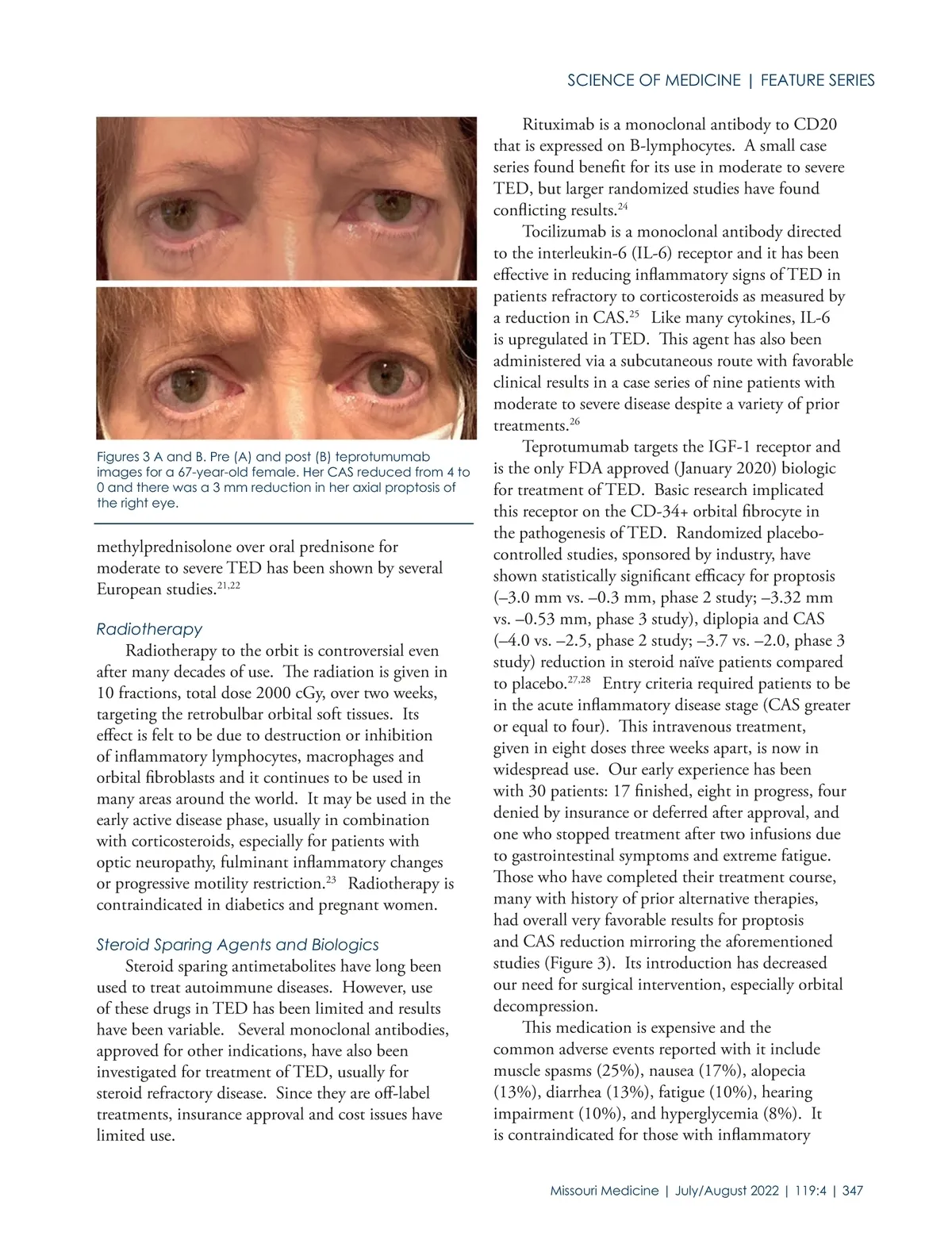 SCIENCE OF MEDICINE | FEATURE SERIES

Figures 3 A and B. Pre (A) and post (B) teprotumumab images for a 67-year-old female. Her CAS reduced from 4 to 0 and there was a 3 mm reduction in her axial proptosis of the right eye.

methylprednisolone over oral prednisone for moderate to severe TED has been shown by several European studies.$^{21,22}$

Radiotherapy

Radiotherapy to the orbit is controversial even after many decades of use. The radiation is given in 10 fractions, total dose 2000 cGy, over two weeks, targeting the retrobulbar orbital soft tissues. Its effect is felt to be due to destruction or inhibition of inflammatory lymphocytes, macrophages and orbital fibroblasts and it continues to be used in many areas around the world. It may be used in the early active disease phase, usually in combination with corticosteroids, especially for patients with optic neuropathy, fulminant inflammatory changes or progressive motility restriction.$^{23}$ Radiotherapy is contraindicated in diabetics and pregnant women.

Steroid Sparing Agents and Biologics

Steroid sparing antimetabolites have long been used to treat autoimmune diseases. However, use of these drugs in TED has been limited and results have been variable. Several monoclonal antibodies, approved for other indications, have also been investigated for treatment of TED, usually for steroid refractory disease. Since they are off-label treatments, insurance approval and cost issues have limited use.

Rituximab is a monoclonal antibody to CD20 that is expressed on B-lymphocytes. A small case series found benefit for its use in moderate to severe TED, but larger randomized studies have found conflicting results.$^{24}$

Tocilizumab is a monoclonal antibody directed to the interleukin-6 (IL-6) receptor and it has been effective in reducing inflammatory signs of TED in patients refractory to corticosteroids as measured by a reduction in CAS.$^{25}$ Like many cytokines, IL-6 is upregulated in TED. This agent has also been administered via a subcutaneous route with favorable clinical results in a case series of nine patients with moderate to severe disease despite a variety of prior treatments.$^{26}$

Teprotumumab targets the IGF-1 receptor and is the only FDA approved (January 2020) biologic for treatment of TED. Basic research implicated this receptor on the CD-34+ orbital fibrocyte in the pathogenesis of TED. Randomized placebo-controlled studies, sponsored by industry, have shown statistically significant efficacy for proptosis (–3.0 mm vs. –0.3 mm, phase 2 study; –3.32 mm vs. –0.53 mm, phase 3 study), diplopia and CAS (–4.0 vs. –2.5, phase 2 study; –3.7 vs. –2.0, phase 3 study) reduction in steroid naïve patients compared to placebo.$^{27,28}$ Entry criteria required patients to be in the acute inflammatory disease stage (CAS greater or equal to four). This intravenous treatment, given in eight doses three weeks apart, is now in widespread use. Our early experience has been with 30 patients: 17 finished, eight in progress, four denied by insurance or deferred after approval, and one who stopped treatment after two infusions due to gastrointestinal symptoms and extreme fatigue. Those who have completed their treatment course, many with history of prior alternative therapies, had overall very favorable results for proptosis and CAS reduction mirroring the aforementioned studies (Figure 3). Its introduction has decreased our need for surgical intervention, especially orbital decompression.

This medication is expensive and the common adverse events reported with it include muscle spasms (25%), nausea (17%), alopecia (13%), diarrhea (13%), fatigue (10%), hearing impairment (10%), and hyperglycemia (8%). It is contraindicated for those with inflammatory

Missouri Medicine | July/August 2022 | 119:4 | 347